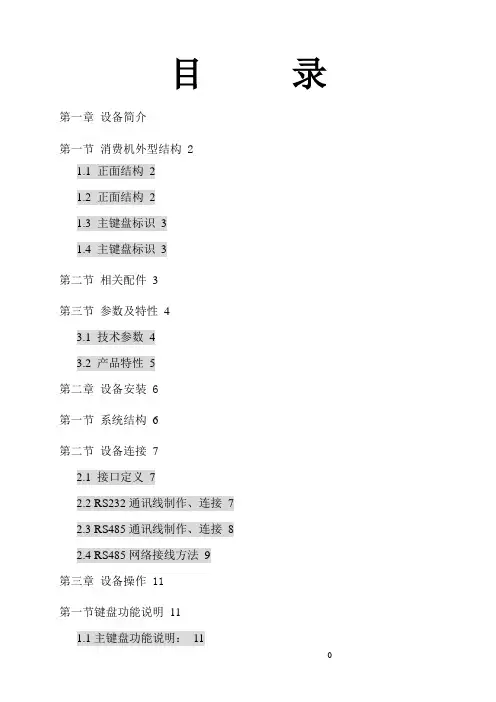 目　　录

第一章 设备简介

第一节 消费机外型结构 2

1.1 正面结构 2

1.2 正面结构 2

1.3 主键盘标识 3

1.4 主键盘标识 3

第二节 相关配件 3

第三节 参数及特性 4

3.1 技术参数 4

3.2 产品特性 5

第二章 设备安装 6

第一节 系统结构 6

第二节 设备连接 7

2.1 接口定义 7

2.2 RS232 通讯线制作、连接 7

2.3 RS485 通讯线制作、连接 8

2.4 RS485 网络接线方法 9

第三章 设备操作 11

第一节键盘功能说明 11

1.1 主键盘功能说明： 11

0